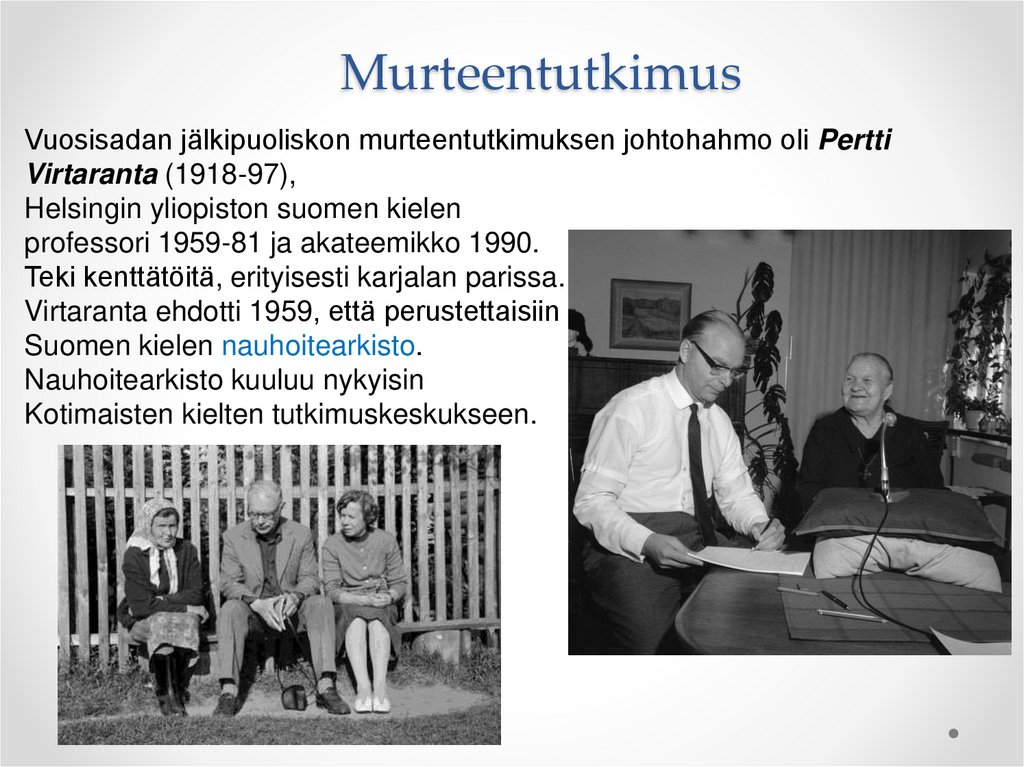 Murteentutkimus

Vuosisadan jälkipuoliskon murteentutkimuksen johtohahmo oli Pertti Virtaranta (1918-97),
Helsingin yliopiston suomen kielen professori 1959-81 ja akateemikko 1990.
Teki kenttätöitä, erityisesti karjalan parissa.
Virtaranta ehdotti 1959, että perustettaisiin Suomen kielen nauhoitearkisto.
Nauhoitearkisto kuuluu nykyisin Kotimaisten kielten tutkimuskeskukseen.